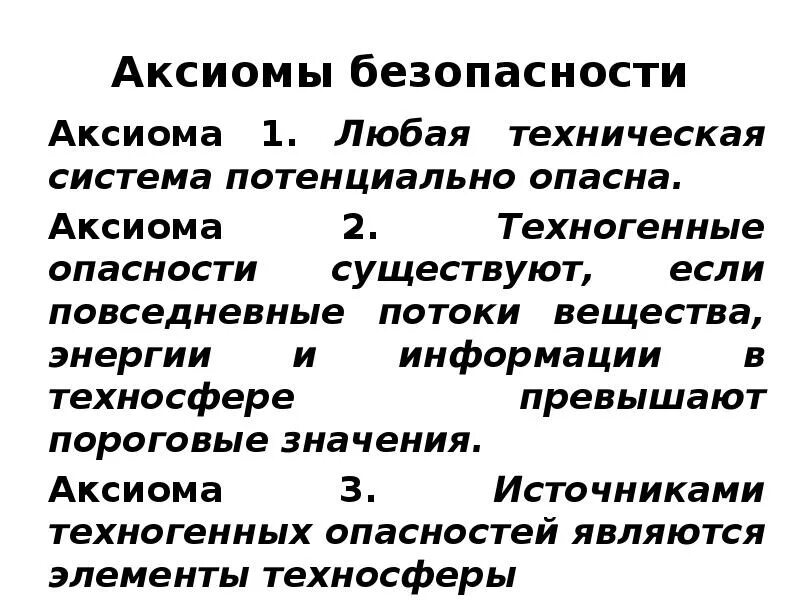 Аксиомы безопасности

Аксиома 1. Любая техническая система потенциально опасна.

Аксиома 2. Техногенные опасности существуют, если повседневные потоки вещества, энергии и информации в техносфере превышают пороговые значения.

Аксиома 3. Источниками техногенных опасностей являются элементы техносферы